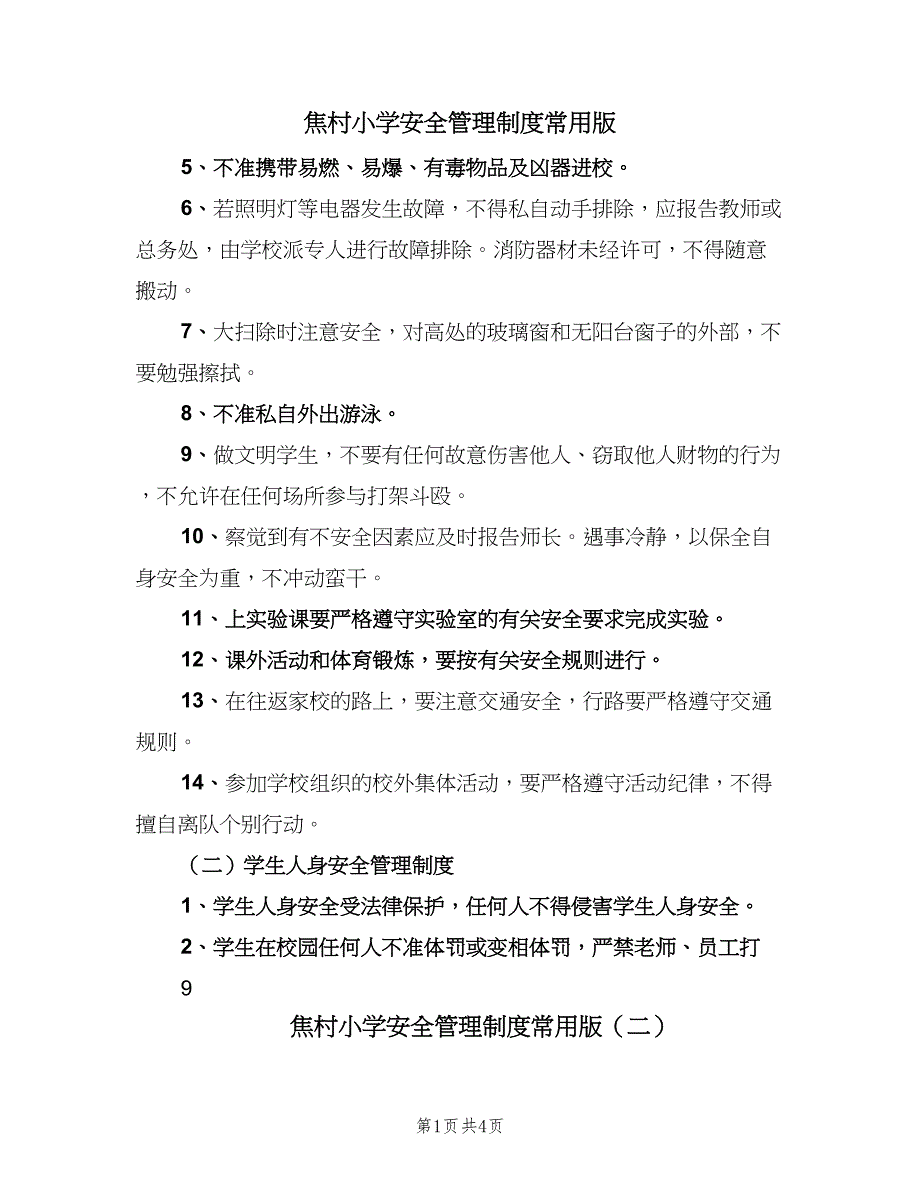 焦村小学安全管理制度常用版

5、不准携带易燃、易爆、有毒物品及凶器进校。

6、若照明灯等电器发生故障，不得私自动手排除，应报告教师或总务处，由学校派专人进行故障排除。消防器材未经许可，不得随意搬动。

7、大扫除时注意安全，对高处的玻璃窗和无阳台窗子的外部，不要勉强擦拭。

8、不准私自外出游泳。

9、做文明学生，不要有任何故意伤害他人、窃取他人财物的行为，不允许在任何场所参与打架斗殴。

10、察觉到有不安全因素应及时报告师长。遇事冷静，以保全自身安全为重，不冲动蛮干。

11、上实验课要严格遵守实验室的有关安全要求完成实验。

12、课外活动和体育锻炼，要按有关安全规则进行。

13、在往返家校的路上，要注意交通安全，行路要严格遵守交通规则。

14、参加学校组织的校外集体活动，要严格遵守活动纪律，不得擅自离队个别行动。

（二）学生人身安全管理制度

1、学生人身安全受法律保护，任何人不得侵害学生人身安全。

2、学生在校园任何人不准体罚或变相体罚，严禁老师、员工打

9

焦村小学安全管理制度常用版（二）

第1页 共4页